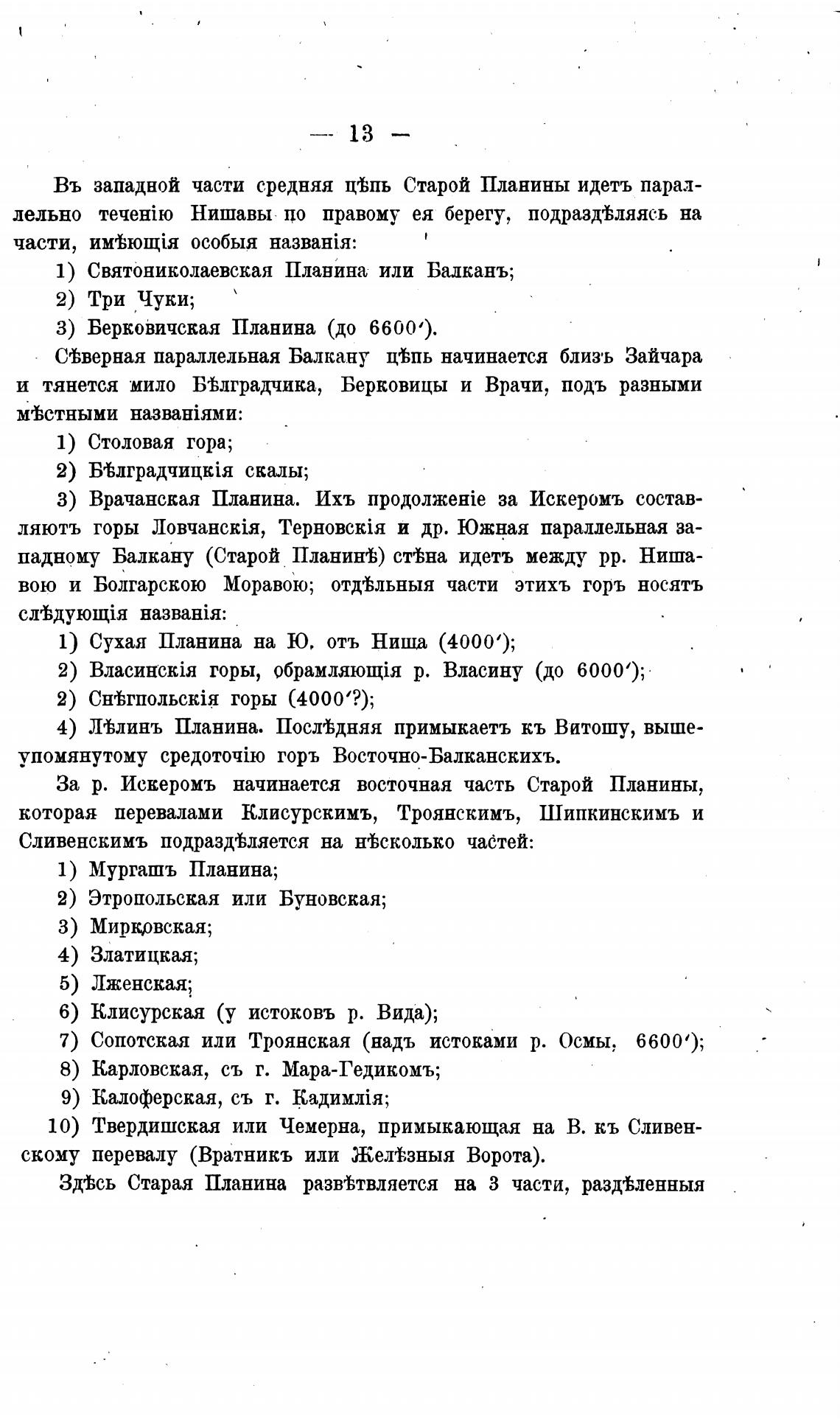 — 13 —

Въ западной части средняя цѣпь Старой Планины идетъ параллельно теченію Нишавы по правому ея берегу, подраздѣляясь на части, имѣющія особыя названія:

1) Святониколаевская Планина или Балканъ;

2) Три Чуки;

3) Берковичская Планина (до 6600′).

Сѣверная параллельная Балкану цѣпь начинается близъ Зайчара и тянется мило Бѣлградчика, Берковицы и Врачи, подъ разными мѣстными названіями:

1) Столовая гора;

2) Бѣлградчицкія скалы;

3) Врачанская Планина. Ихъ продолженіе за Искеромъ составляютъ горы Ловчанскія, Терновскія и др. Южная параллельная западному Балкану (Старой Планинѣ) стѣна идетъ между рр. Нишавою и Болгарскою Моравою; отдѣльныя части этихъ горъ носятъ слѣдующія названія:

1) Сухая Планина на Ю. отъ Ниша (4000′);

2) Власинскія горы, обрамляющія р. Власину (до 6000′);

2) Снѣгпольскія горы (4000′?);

4) Лѣлинъ Планина. Послѣдняя примыкаетъ къ Витошу, вышеупомянутому средоточію горъ Восточно-Балканскихъ.

За р. Искеромъ начинается восточная часть Старой Планины, которая перевалами Клисурскимъ, Троянскимъ, Шипкинскимъ и Сливенскимъ подраздѣляется на нѣсколько частей:

1) Мургашъ Планина;

2) Этропольская или Буновская;

3) Мирковская;

4) Златицкая;

5) Лженская;

6) Клисурская (у истоковъ р. Вида);

7) Сопотская или Троянская (надъ истоками р. Осмы, 6600′);

8) Карловская, съ г. Мара-Гедикомъ;

9) Калоферская, съ г. Кадимлія;

10) Твердишская или Чемерна, примыкающая на В. къ Сливенскому перевалу (Вратникъ или Желѣзныя Ворота).

Здѣсь Старая Планина развѣтвляется на 3 части, раздѣленныя